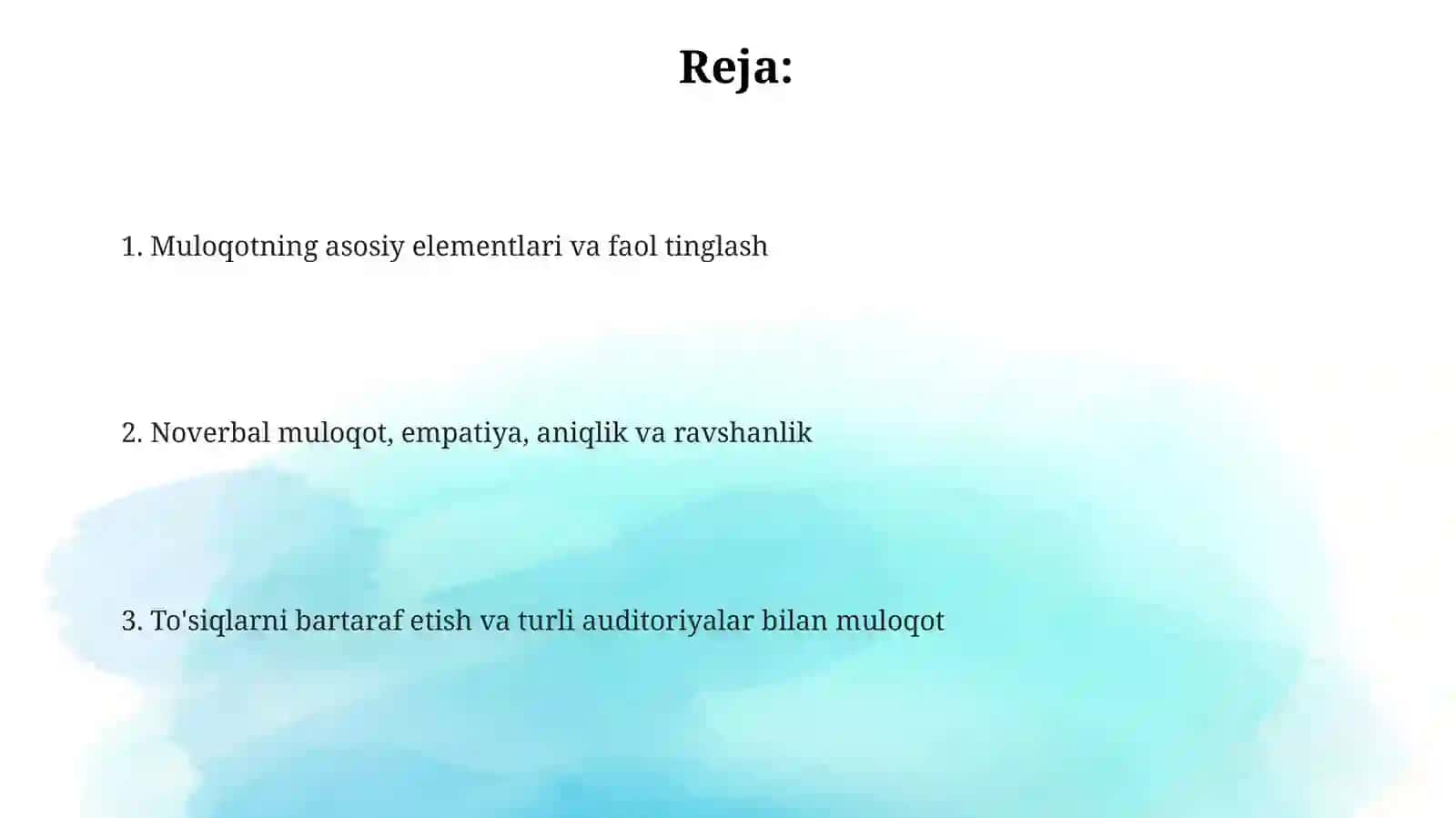 Reja:

1. Muloqotning asosiy elementlari va faol tinglash

2. Noverbal muloqot, empatiya, aniqlik va ravshanlik

3. To'siqlarni bartaraf etish va turli auditoriyalar bilan muloqot